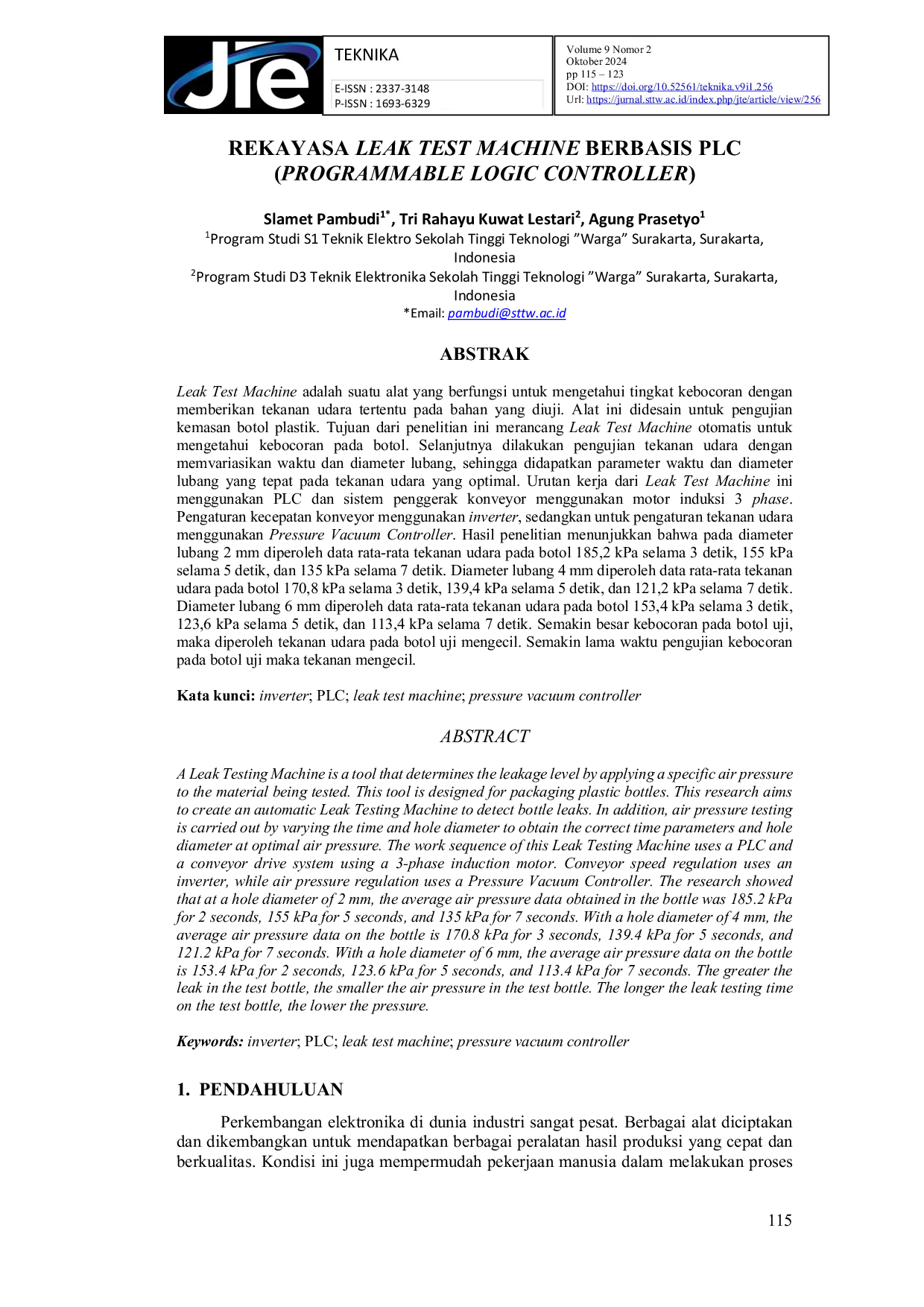 JIE

TEKNIKA

E-ISSN : 2337-3148
P-ISSN : 1693-6329

Volume 9 Nomor 2
Oktober 2024
pp 115 – 123
DOI: https://doi.org/10.52561/teknika.v9i1.256
Url: https://jurnal.sttw.ac.id/index.php/jte/article/view/256

REKAYASA LEAK TEST MACHINE BERBASIS PLC (PROGRAMMABLE LOGIC CONTROLLER)

Slamet Pambudi$^{1*}$, Tri Rahayu Kuwat Lestari$^{2}$, Agung Prasetyo$^{1}$
$^{1}$Program Studi S1 Teknik Elektro Sekolah Tinggi Teknologi "Warga" Surakarta, Surakarta, Indonesia
$^{2}$Program Studi D3 Teknik Elektronika Sekolah Tinggi Teknologi "Warga" Surakarta, Surakarta, Indonesia
*Email: pambudi@sttw.ac.id

ABSTRAK

Leak Test Machine adalah suatu alat yang berfungsi untuk mengetahui tingkat kebocoran dengan memberikan tekanan udara tertentu pada bahan yang diuji. Alat ini didesain untuk pengujian kemasan botol plastik. Tujuan dari penelitian ini merancang Leak Test Machine otomatis untuk mengetahui kebocoran pada botol. Selanjutnya dilakukan pengujian tekanan udara dengan memvariasikan waktu dan diameter lubang, sehingga didapatkan parameter waktu dan diameter lubang yang tepat pada tekanan udara yang optimal. Urutan kerja dari Leak Test Machine ini menggunakan PLC dan sistem penggerak konveyor menggunakan motor induksi 3 phase. Pengaturan kecepatan konveyor menggunakan inverter, sedangkan untuk pengaturan tekanan udara menggunakan Pressure Vacuum Controller. Hasil penelitian menunjukkan bahwa pada diameter lubang 2 mm diperoleh data rata-rata tekanan udara pada botol 185,2 kPa selama 3 detik, 155 kPa selama 5 detik, dan 135 kPa selama 7 detik. Diameter lubang 4 mm diperoleh data rata-rata tekanan udara pada botol 170,8 kPa selama 3 detik, 139,4 kPa selama 5 detik, dan 121,2 kPa selama 7 detik. Diameter lubang 6 mm diperoleh data rata-rata tekanan udara pada botol 153,4 kPa selama 3 detik, 123,6 kPa selama 5 detik, dan 113,4 kPa selama 7 detik. Semakin besar kebocoran pada botol uji, maka diperoleh tekanan udara pada botol uji mengecil. Semakin lama waktu pengujian kebocoran pada botol uji maka tekanan mengecil.

Kata kunci: inverter; PLC; leak test machine; pressure vacuum controller

ABSTRACT

A Leak Testing Machine is a tool that determines the leakage level by applying a specific air pressure to the material being tested. This tool is designed for packaging plastic bottles. This research aims to create an automatic Leak Testing Machine to detect bottle leaks. In addition, air pressure testing is carried out by varying the time and hole diameter to obtain the correct time parameters and hole diameter at optimal air pressure. The work sequence of this Leak Testing Machine uses a PLC and a conveyor drive system using a 3-phase induction motor. Conveyor speed regulation uses an inverter, while air pressure regulation uses a Pressure Vacuum Controller. The research showed that at a hole diameter of 2 mm, the average air pressure data obtained in the bottle was 185.2 kPa for 2 seconds, 155 kPa for 5 seconds, and 135 kPa for 7 seconds. With a hole diameter of 4 mm, the average air pressure data on the bottle is 170.8 kPa for 3 seconds, 139.4 kPa for 5 seconds, and 121.2 kPa for 7 seconds. With a hole diameter of 6 mm, the average air pressure data on the bottle is 153.4 kPa for 2 seconds, 123.6 kPa for 5 seconds, and 113.4 kPa for 7 seconds. The greater the leak in the test bottle, the smaller the air pressure in the test bottle. The longer the leak testing time on the test bottle, the lower the pressure.

Keywords: inverter; PLC; leak test machine; pressure vacuum controller

1. PENDAHULUAN

Perkembangan elektronika di dunia industri sangat pesat. Berbagai alat diciptakan dan dikembangkan untuk mendapatkan berbagai peralatan hasil produksi yang cepat dan berkualitas. Kondisi ini juga mempermudah pekerjaan manusia dalam melakukan proses

115